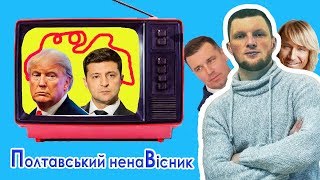 Полтавський ненаВісник